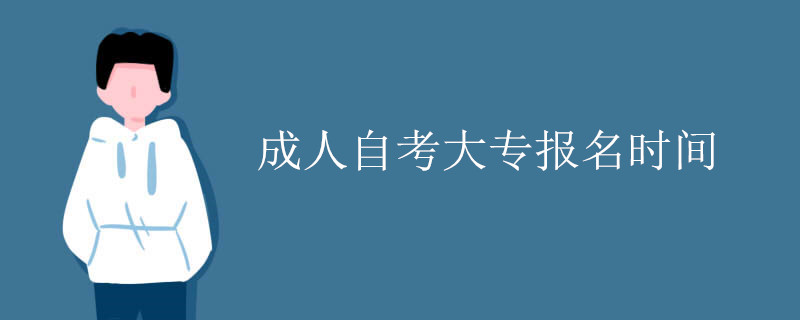 成人自考大专报名时间